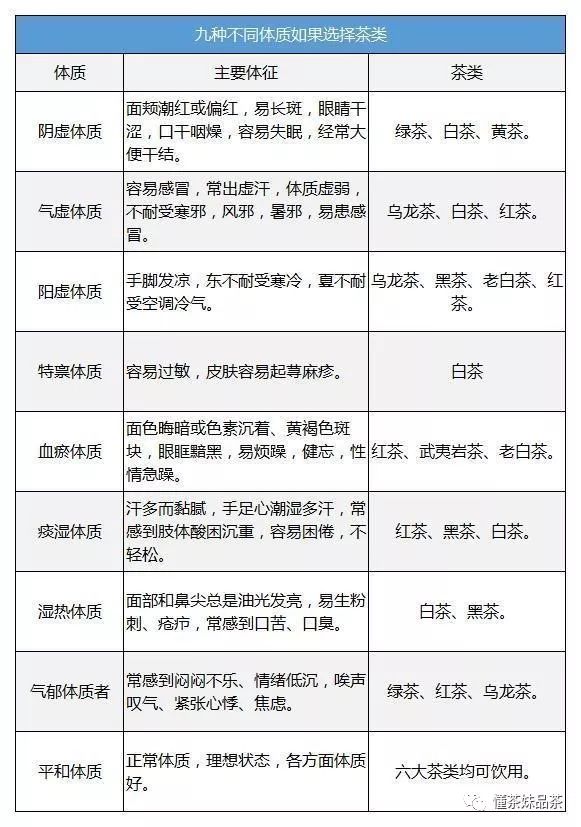 九种不同体质如果选择茶类

| 体质 | 主要体征 | 茶类 |
|---|---|---|
| 阴虚体质 | 面颊潮红或偏红，易长斑，眼睛干涩，口干咽燥，容易失眠，经常大便干结。 | 绿茶、白茶、黄茶。 |
| 气虚体质 | 容易感冒，常出虚汗，体质虚弱，不耐受寒邪，风邪，暑邪，易患感冒。 | 乌龙茶、白茶、红茶。 |
| 阳虚体质 | 手脚发凉，东不耐受寒冷，夏不耐受空调冷气。 | 乌龙茶、黑茶、老白茶、红茶。 |
| 特禀体质 | 容易过敏，皮肤容易起荨麻疹。 | 白茶 |
| 血瘀体质 | 面色晦暗或色素沉着、黄褐色斑块，眼眶黯黑，易烦躁，健忘，性情急躁。 | 红茶、武夷岩茶、老白茶。 |
| 痰湿体质 | 汗多而黏腻，手足心潮湿多汗，常感到肢体酸困沉重，容易困倦，不轻松。 | 红茶、黑茶、白茶。 |
| 湿热体质 | 面部和鼻尖总是油光发亮，易生粉刺、疮疖，常感到口苦、口臭。 | 白茶、黑茶。 |
| 气郁体质者 | 常感到闷闷不乐、情绪低沉，唉声叹气、紧张心悸、焦虑。 | 绿茶、红茶、乌龙茶。 |
| 平和体质 | 正常体质，理想状态，各方面体质好。 | 六大茶类均可饮用。 |

懂茶妹品茶